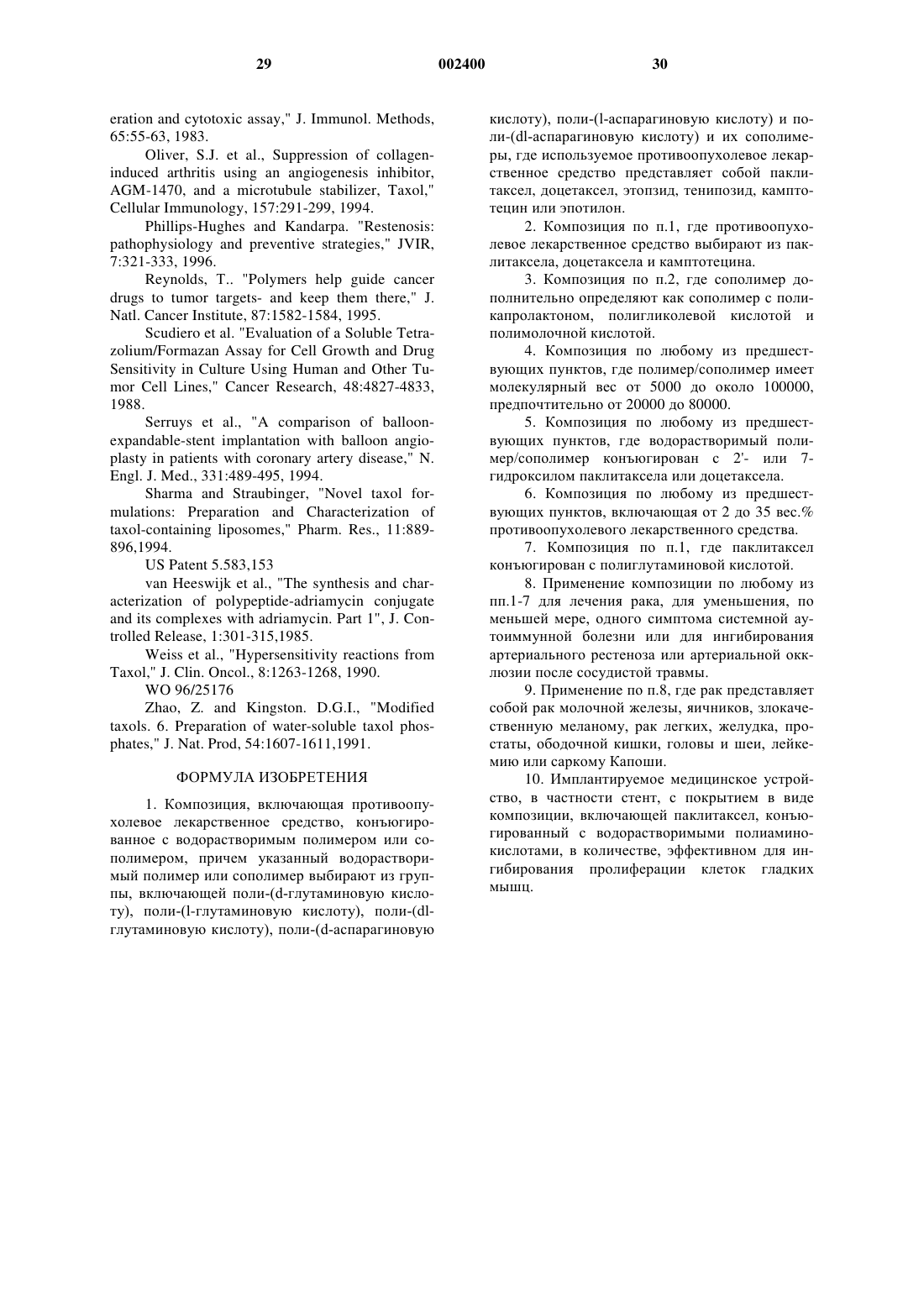 29 002400 30

eration and cytotoxic assay," J. Immunol. Methods, 65:55-63, 1983.

Oliver, S.J. et al., Suppression of collagen-induced arthritis using an angiogenesis inhibitor, AGM-1470, and a microtubule stabilizer, Taxol," Cellular Immunology, 157:291-299, 1994.

Phillips-Hughes and Kandarpa. "Restenosis: pathophysiology and preventive strategies," JVIR, 7:321-333, 1996.

Reynolds, T.. "Polymers help guide cancer drugs to tumor targets- and keep them there," J. Natl. Cancer Institute, 87:1582-1584, 1995.

Scudiero et al. "Evaluation of a Soluble Tetrazolium/Formazan Assay for Cell Growth and Drug Sensitivity in Culture Using Human and Other Tumor Cell Lines," Cancer Research, 48:4827-4833, 1988.

Serruys et al., "A comparison of balloon-expandable-stent implantation with balloon angioplasty in patients with coronary artery disease," N. Engl. J. Med., 331:489-495, 1994.

Sharma and Straubinger, "Novel taxol formulations: Preparation and Characterization of taxol-containing liposomes," Pharm. Res., 11:889-896,1994.

US Patent 5.583,153

van Heeswijk et al., "The synthesis and characterization of polypeptide-adriamycin conjugate and its complexes with adriamycin. Part 1", J. Controlled Release, 1:301-315,1985.

Weiss et al., "Hypersensitivity reactions from Taxol," J. Clin. Oncol., 8:1263-1268, 1990.

WO 96/25176

Zhao, Z. and Kingston. D.G.I., "Modified taxols. 6. Preparation of water-soluble taxol phosphates," J. Nat. Prod, 54:1607-1611,1991.

ФОРМУЛА ИЗОБРЕТЕНИЯ

1. Композиция, включающая противоопухолевое лекарственное средство, конъюгированное с водорастворимым полимером или сополимером, причем указанный водорастворимый полимер или сополимер выбирают из группы, включающей поли-(d-глутаминовую кислоту), поли-(l-глутаминовую кислоту), поли-(dl-глутаминовую кислоту), поли-(d-аспарагиновую кислоту), поли-(l-аспарагиновую кислоту) и поли-(dl-аспарагиновую кислоту) и их сополимеры, где используемое противоопухолевое лекарственное средство представляет собой паклитаксел, доцетаксел, этопзид, тенипозид, камптотецин или эпотилон.

2. Композиция по п.1, где противоопухолевое лекарственное средство выбирают из паклитаксела, доцетаксела и камптотецина.

3. Композиция по п.2, где сополимер дополнительно определяют как сополимер с поликапролактоном, полигликолевой кислотой и полимолочной кислотой.

4. Композиция по любому из предшествующих пунктов, где полимер/сополимер имеет молекулярный вес от 5000 до около 100000, предпочтительно от 20000 до 80000.

5. Композиция по любому из предшествующих пунктов, где водорастворимый полимер/сополимер конъюгирован с 2'- или 7-гидроксилом паклитаксела или доцетаксела.

6. Композиция по любому из предшествующих пунктов, включающая от 2 до 35 вес.% противоопухолевого лекарственного средства.

7. Композиция по п.1, где паклитаксел конъюгирован с полиглутаминовой кислотой.

8. Применение композиции по любому из пп.1-7 для лечения рака, для уменьшения, по меньшей мере, одного симптома системной аутоиммунной болезни или для ингибирования артериального рестеноза или артериальной окклюзии после сосудистой травмы.

9. Применение по п.8, где рак представляет собой рак молочной железы, яичников, злокачественную меланому, рак легких, желудка, простаты, ободочной кишки, головы и шеи, лейкемию или саркому Капоши.

10. Имплантируемое медицинское устройство, в частности стент, с покрытием в виде композиции, включающей паклитаксел, конъюгированный с водорастворимыми полиаминокислотами, в количестве, эффективном для ингибирования пролиферации клеток гладких мышц.